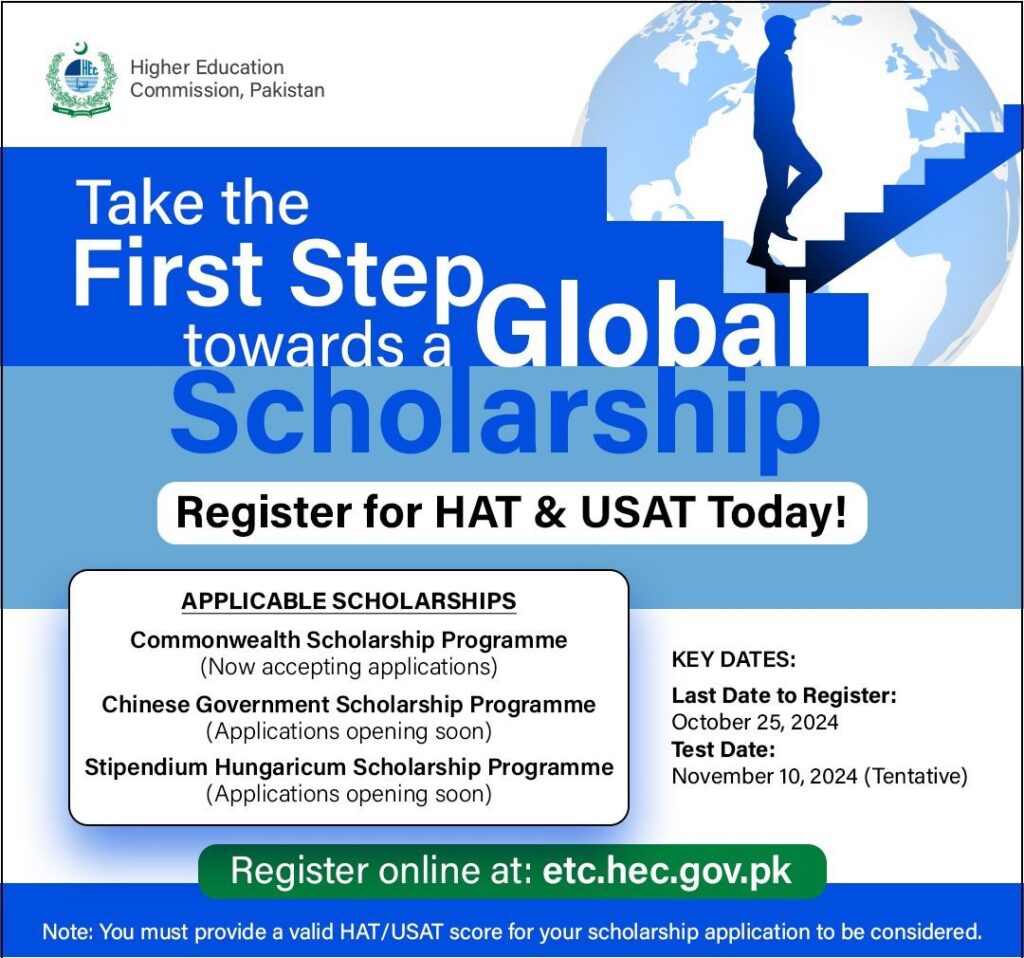 HEC

Higher Education Commission, Pakistan

Take the First Step towards a Global Scholarship

Register for HAT & USAT Today!

APPLICABLE SCHOLARSHIPS

Commonwealth Scholarship Programme
(Now accepting applications)

Chinese Government Scholarship Programme
(Applications opening soon)

Stipendium Hungaricum Scholarship Programme
(Applications opening soon)

KEY DATES:

Last Date to Register:
October 25, 2024

Test Date:
November 10, 2024 (Tentative)

Register online at: etc.hec.gov.pk

Note: You must provide a valid HAT/USAT score for your scholarship application to be considered.